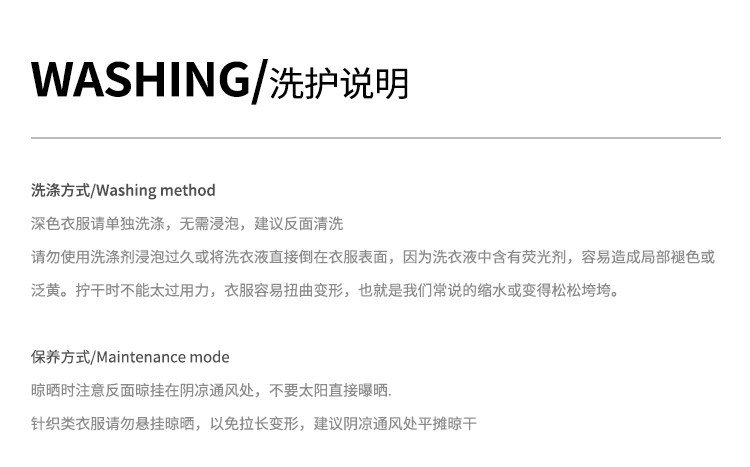 WASHING/洗护说明

洗涤方式/Washing method

深色衣服请单独洗涤，无需浸泡，建议反面清洗

请勿使用洗涤剂浸泡过久或将洗衣液直接倒在衣服表面，因为洗衣液中含有荧光剂，容易造成局部褪色或泛黄。拧干时不能太过用力，衣服容易扭曲变形，也就是我们常说的缩水或变得松松垮垮。

保养方式/Maintenance mode

晾晒时注意反面晾挂在阴凉通风处，不要太阳直接曝晒.

针织类衣服请勿悬挂晾晒，以免拉长变形，建议阴凉通风处平摊晾干